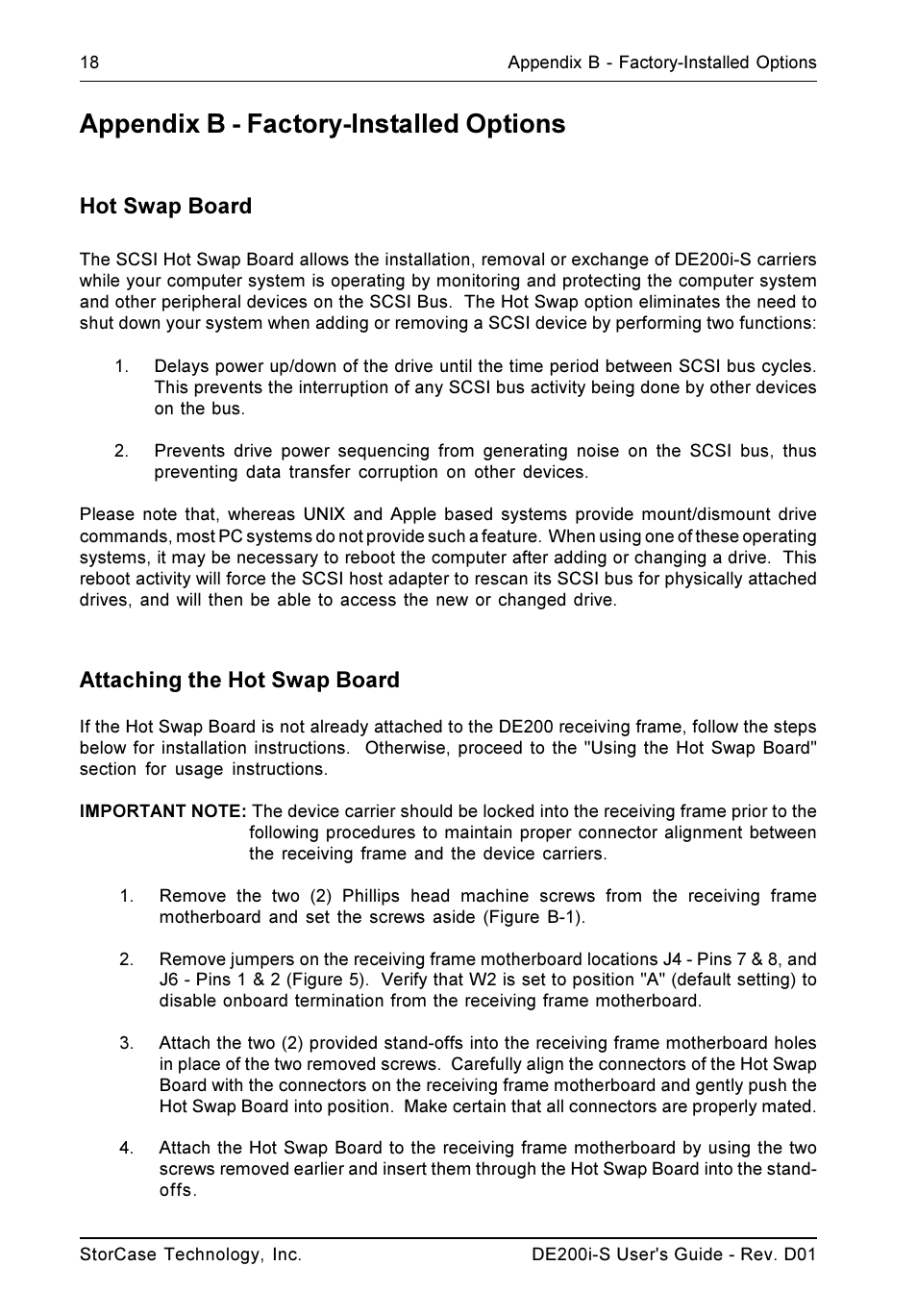 18 Appendix B - Factory-Installed Options

Appendix B - Factory-Installed Options

Hot Swap Board

The SCSI Hot Swap Board allows the installation, removal or exchange of DE200i-S carriers while your computer system is operating by monitoring and protecting the computer system and other peripheral devices on the SCSI Bus. The Hot Swap option eliminates the need to shut down your system when adding or removing a SCSI device by performing two functions:

1. Delays power up/down of the drive until the time period between SCSI bus cycles. This prevents the interruption of any SCSI bus activity being done by other devices on the bus.

2. Prevents drive power sequencing from generating noise on the SCSI bus, thus preventing data transfer corruption on other devices.

Please note that, whereas UNIX and Apple based systems provide mount/dismount drive commands, most PC systems do not provide such a feature. When using one of these operating systems, it may be necessary to reboot the computer after adding or changing a drive. This reboot activity will force the SCSI host adapter to rescan its SCSI bus for physically attached drives, and will then be able to access the new or changed drive.

Attaching the Hot Swap Board

If the Hot Swap Board is not already attached to the DE200 receiving frame, follow the steps below for installation instructions. Otherwise, proceed to the "Using the Hot Swap Board" section for usage instructions.

IMPORTANT NOTE: The device carrier should be locked into the receiving frame prior to the following procedures to maintain proper connector alignment between the receiving frame and the device carriers.

1. Remove the two (2) Phillips head machine screws from the receiving frame motherboard and set the screws aside (Figure B-1).

2. Remove jumpers on the receiving frame motherboard locations J4 - Pins 7 & 8, and J6 - Pins 1 & 2 (Figure 5). Verify that W2 is set to position "A" (default setting) to disable onboard termination from the receiving frame motherboard.

3. Attach the two (2) provided stand-offs into the receiving frame motherboard holes in place of the two removed screws. Carefully align the connectors of the Hot Swap Board with the connectors on the receiving frame motherboard and gently push the Hot Swap Board into position. Make certain that all connectors are properly mated.

4. Attach the Hot Swap Board to the receiving frame motherboard by using the two screws removed earlier and insert them through the Hot Swap Board into the stand-offs.

StorCase Technology, Inc. DE200i-S User's Guide - Rev. D01